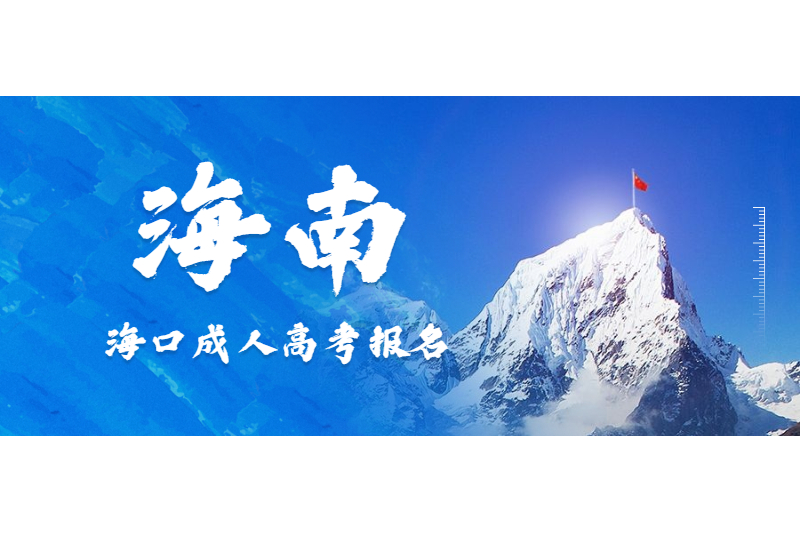 海南

海口成人高考报名